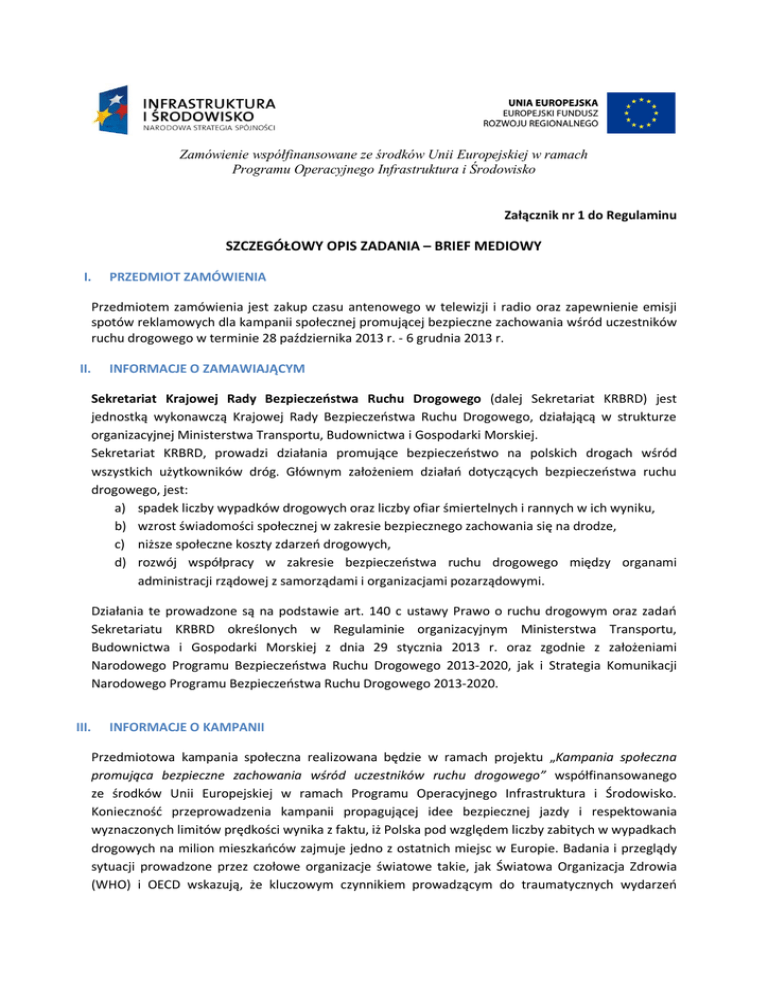 INFRASTRUKTURA I ŚRODOWISKO
NARODOWA STRATEGIA SPÓJNOŚCI

UNIA EUROPEJSKA
EUROPEJSKI FUNDUSZ ROZWOJU REGIONALNEGO

Zamówienie współfinansowane ze środków Unii Europejskiej w ramach Programu Operacyjnego Infrastruktura i Środowisko

Załącznik nr 1 do Regulaminu

SZCZEGÓŁOWY OPIS ZADANIA – BRIEF MEDIOWY

I. PRZEDMIOT ZAMÓWIENIA

Przedmiotem zamówienia jest zakup czasu antenowego w telewizji i radio oraz zapewnienie emisji spotów reklamowych dla kampanii społecznej promującej bezpieczne zachowania wśród uczestników ruchu drogowego w terminie 28 października 2013 r. - 6 grudnia 2013 r.

II. INFORMACJE O ZAMAWIAJĄCYM

Sekretariat Krajowej Rady Bezpieczeństwa Ruchu Drogowego (dalej Sekretariat KRBRD) jest jednostką wykonawczą Krajowej Rady Bezpieczeństwa Ruchu Drogowego, działającą w strukturze organizacyjnej Ministerstwa Transportu, Budownictwa i Gospodarki Morskiej.
Sekretariat KRBRD, prowadzi działania promujące bezpieczeństwo na polskich drogach wśród wszystkich użytkowników dróg. Głównym założeniem działań dotyczących bezpieczeństwa ruchu drogowego, jest:
a) spadek liczby wypadków drogowych oraz liczby ofiar śmiertelnych i rannych w ich wyniku,
b) wzrost świadomości społecznej w zakresie bezpiecznego zachowania się na drodze,
c) niższe społeczne koszty zdarzeń drogowych,
d) rozwój współpracy w zakresie bezpieczeństwa ruchu drogowego między organami administracji rządowej z samorządami i organizacjami pozarządowymi.

Działania te prowadzone są na podstawie art. 140 c ustawy Prawo o ruchu drogowym oraz zadań Sekretariatu KRBRD określonych w Regulaminie organizacyjnym Ministerstwa Transportu, Budownictwa i Gospodarki Morskiej z dnia 29 stycznia 2013 r. oraz zgodnie z założeniami Narodowego Programu Bezpieczeństwa Ruchu Drogowego 2013-2020, jak i Strategia Komunikacji Narodowego Programu Bezpieczeństwa Ruchu Drogowego 2013-2020.

III. INFORMACJE O KAMPANII

Przedmiotowa kampania społeczna realizowana będzie w ramach projektu „Kampania społeczna promująca bezpieczne zachowania wśród uczestników ruchu drogowego" współfinansowanego ze środków Unii Europejskiej w ramach Programu Operacyjnego Infrastruktura i Środowisko. Konieczność przeprowadzenia kampanii propagującej idee bezpiecznej jazdy i respektowania wyznaczonych limitów prędkości wynika z faktu, iż Polska pod względem liczby zabitych w wypadkach drogowych na milion mieszkańców zajmuje jedno z ostatnich miejsc w Europie. Badania i przeglądy sytuacji prowadzone przez czołowe organizacje światowe takie, jak Światowa Organizacja Zdrowia (WHO) i OECD wskazują, że kluczowym czynnikiem prowadzącym do traumatycznych wydarzeń